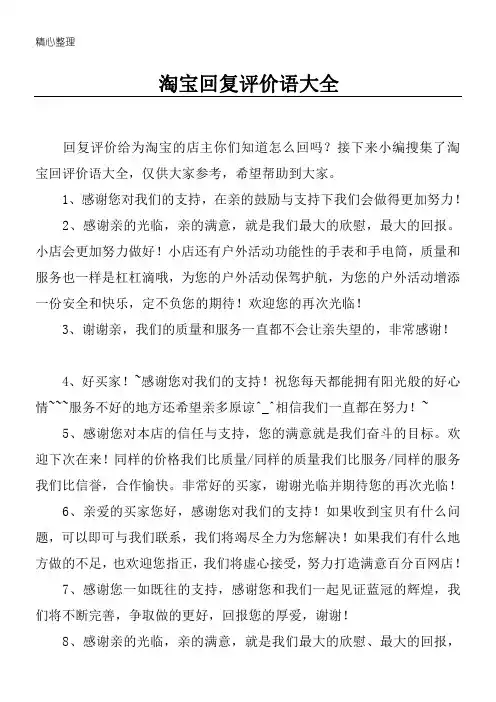 精心整理

淘宝回复评价语大全

回复评价给为淘宝的店主你们知道怎么回吗？接下来小编搜集了淘宝回评价语大全，仅供大家参考，希望帮助到大家。

1、感谢您对我们的支持，在亲的鼓励与支持下我们会做得更加努力！

2、感谢亲的光临，亲的满意，就是我们最大的欣慰，最大的回报。小店会更加努力做好！小店还有户外活动功能性的手表和手电筒，质量和服务也一样是杠杠滴哦，为您的户外活动保驾护航，为您的户外活动增添一份安全和快乐，定不负您的期待！欢迎您的再次光临！

3、谢谢亲，我们的质量和服务一直都不会让亲失望的，非常感谢！

4、好买家！~感谢您对我们的支持！祝您每天都能拥有阳光般的好心情~~~服务不好的地方还希望亲多原谅^_^相信我们一直都在努力！~

5、感谢您对本店的信任与支持，您的满意就是我们奋斗的目标。欢迎下次在来！同样的价格我们比质量/同样的质量我们比服务/同样的服务我们比信誉，合作愉快。非常好的买家，谢谢光临并期待您的再次光临！

6、亲爱的买家您好，感谢您对我们的支持！如果收到宝贝有什么问题，可以即可与我们联系，我们将竭尽全力为您解决！如果我们有什么地方做的不足，也欢迎您指正，我们将虚心接受，努力打造满意百分百网店！

7、感谢您一如既往的支持，感谢您和我们一起见证蓝冠的辉煌，我们将不断完善，争取做的更好，回报您的厚爱，谢谢！

8、感谢亲的光临，亲的满意，就是我们最大的欣慰、最大的回报，